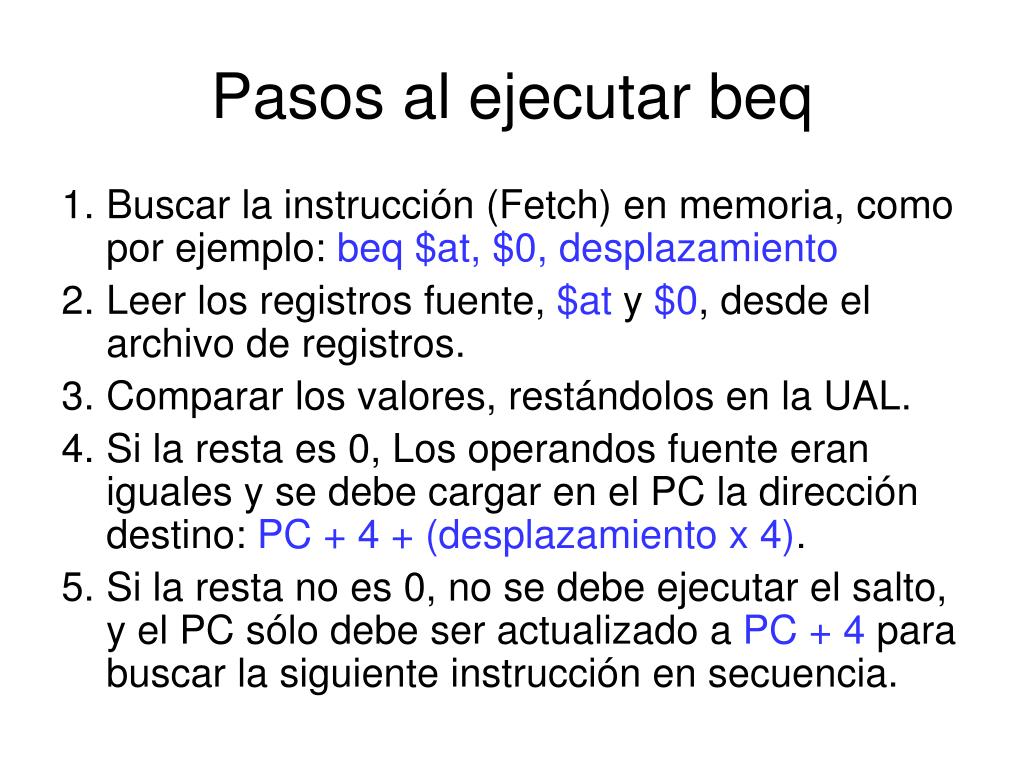 Pasos al ejecutar beq

1. Buscar la instrucción (Fetch) en memoria, como por ejemplo: beq \$at, \$0, desplazamiento
2. Leer los registros fuente, \$at y \$0, desde el archivo de registros.
3. Comparar los valores, restándolos en la UAL.
4. Si la resta es 0, Los operandos fuente eran iguales y se debe cargar en el PC la dirección destino: PC + 4 + (desplazamiento x 4).
5. Si la resta no es 0, no se debe ejecutar el salto, y el PC sólo debe ser actualizado a PC + 4 para buscar la siguiente instrucción en secuencia.